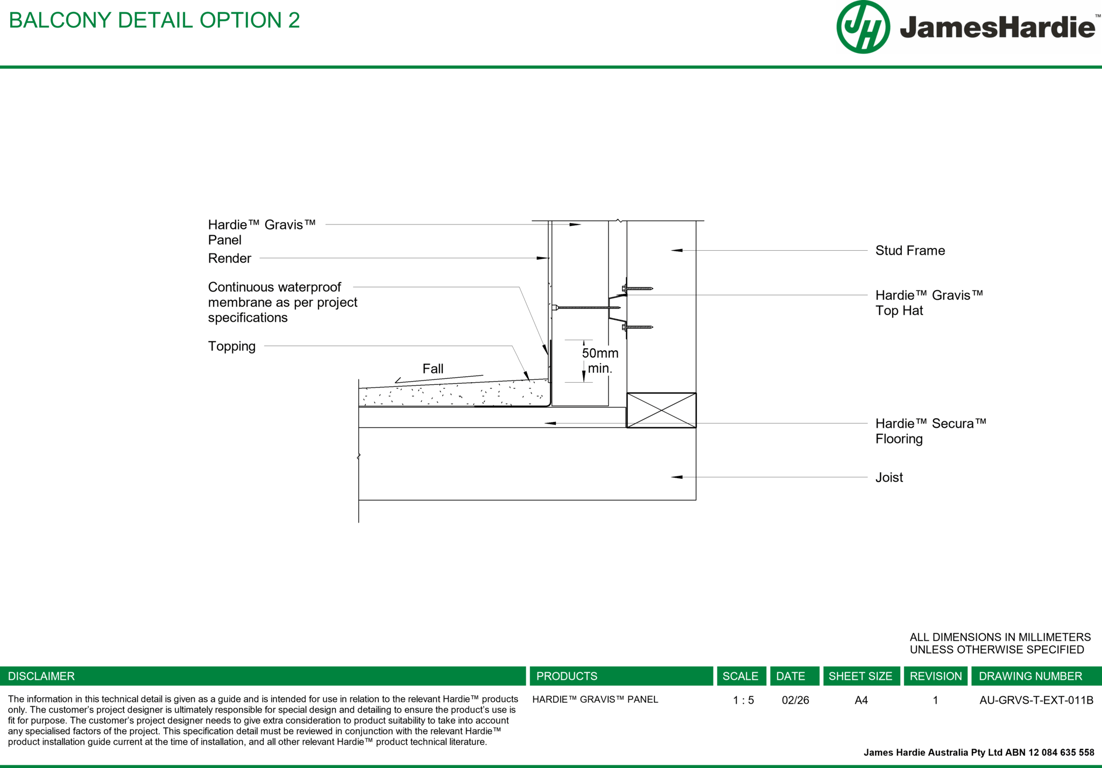 BALCONY DETAIL OPTION 2

JamesHardie™

Hardie™ Gravis™ Panel

Render

Continuous waterproof membrane as per project specifications

Topping

Fall

50mm min.

Stud Frame

Hardie™ Gravis™ Top Hat

Hardie™ Secura™ Flooring

Joist

ALL DIMENSIONS IN MILLIMETERS UNLESS OTHERWISE SPECIFIED

| DISCLAIMER | PRODUCTS | SCALE | DATE | SHEET SIZE | REVISION | DRAWING NUMBER |
|---|---|---|---|---|---|---|
| The information in this technical detail is given as a guide and is intended for use in relation to the relevant Hardie™ products only. The customer's project designer is ultimately responsible for special design and detailing to ensure the product's use is fit for purpose. The customer's project designer needs to give extra consideration to product suitability to take into account any specialised factors of the project. This specification detail must be reviewed in conjunction with the relevant Hardie™ product installation guide current at the time of installation, and all other relevant Hardie™ product technical literature. | HARDIE™ GRAVIS™ PANEL | 1 : 5 | 02/26 | A4 | 1 | AU-GRVS-T-EXT-011B |

James Hardie Australia Pty Ltd ABN 12 084 635 558